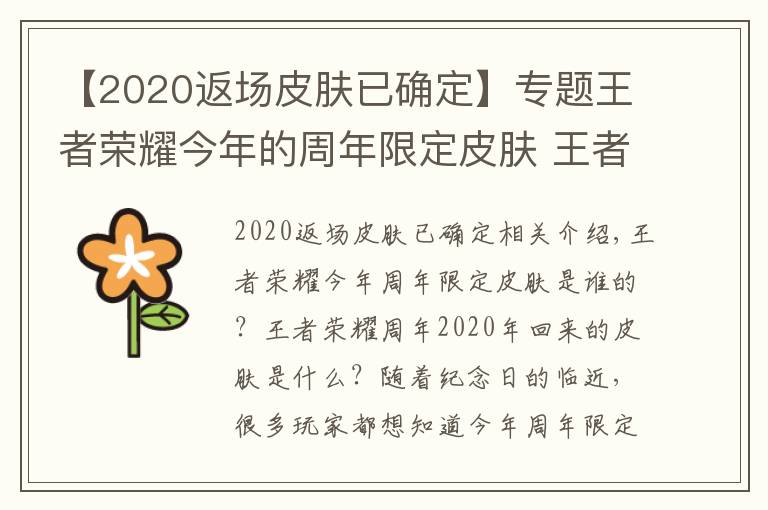 【2020返场皮肤已确定】专题王者荣耀今年的周年限定皮肤 王者

2020返场皮肤已确定相关介绍，王者荣耀今年周年限定皮肤是谁的？王者荣耀周年2020年回来的皮肤是什么？随着纪念日的临近，很多玩家都想知道今年周年限定